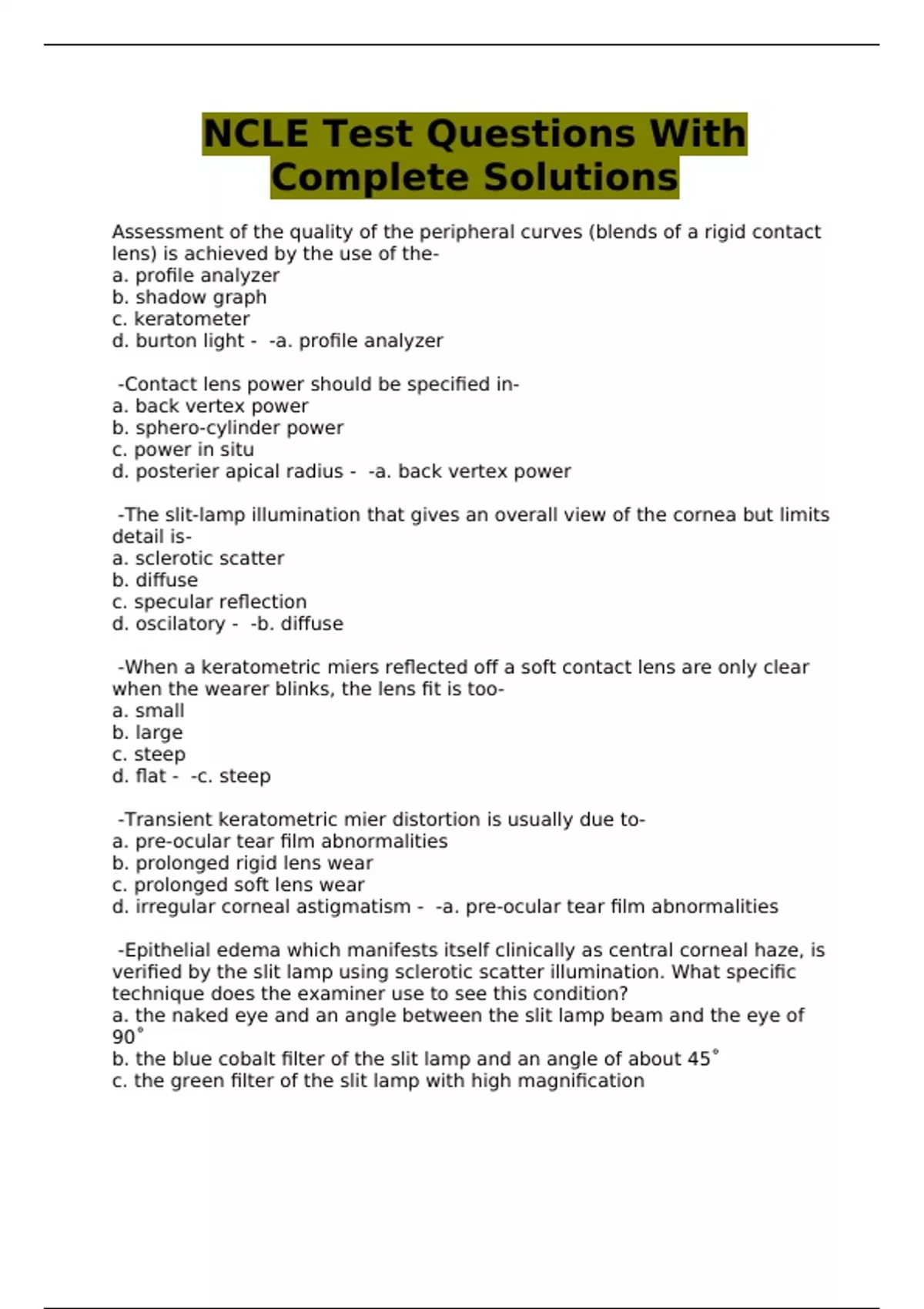 NCLE Test Questions With Complete Solutions

Assessment of the quality of the peripheral curves (blends of a rigid contact lens) is achieved by the use of the-
a. profile analyzer
b. shadow graph
c. keratometer
d. burton light - -a. profile analyzer

-Contact lens power should be specified in-
a. back vertex power
b. sphero-cylinder power
c. power in situ
d. posterier apical radius - -a. back vertex power

-The slit-lamp illumination that gives an overall view of the cornea but limits detail is-
a. sclerotic scatter
b. diffuse
c. specular reflection
d. oscilatory - -b. diffuse

-When a keratometric miers reflected off a soft contact lens are only clear when the wearer blinks, the lens fit is too-
a. small
b. large
c. steep
d. flat - -c. steep

-Transient keratometric mier distortion is usually due to-
a. pre-ocular tear film abnormalities
b. prolonged rigid lens wear
c. prolonged soft lens wear
d. irregular corneal astigmatism - -a. pre-ocular tear film abnormalities

-Epithelial edema which manifests itself clinically as central corneal haze, is verified by the slit lamp using sclerotic scatter illumination. What specific technique does the examiner use to see this condition?
a. the naked eye and an angle between the slit lamp beam and the eye of 90˚
b. the blue cobalt filter of the slit lamp and an angle of about 45˚
c. the green filter of the slit lamp with high magnification